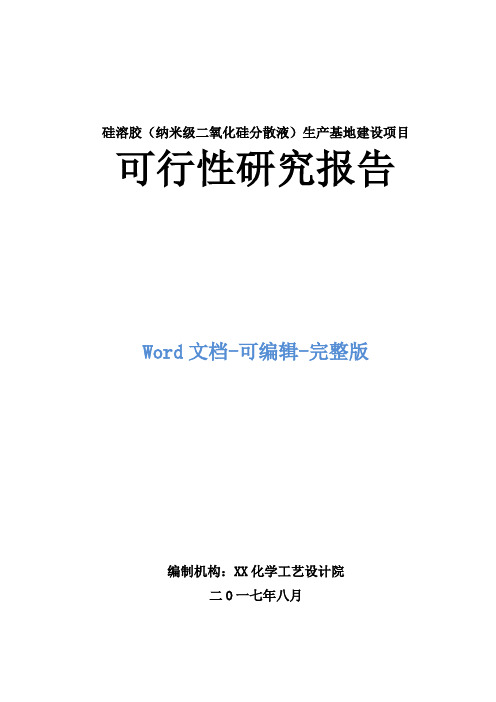 硅溶胶（纳米级二氧化硅分散液）生产基地建设项目

可行性研究报告

Word 文档-可编辑-完整版

编制机构：XX 化学工艺设计院

二 0 一七年八月